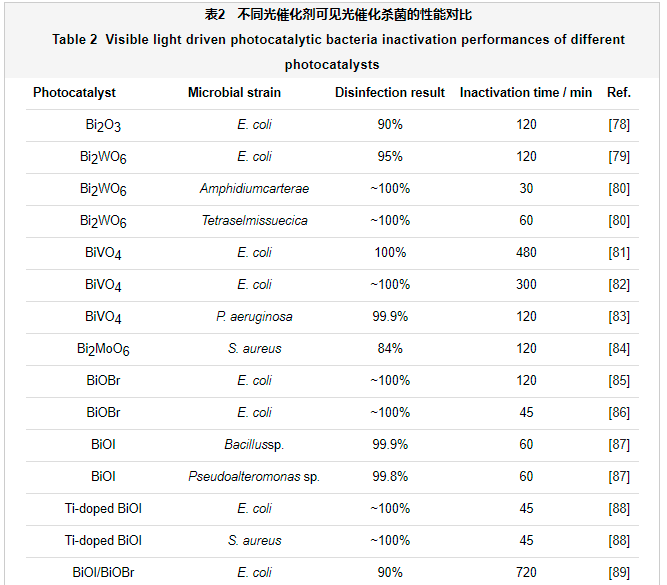 表2 不同光催化剂可见光催化杀菌的性能对比
Table 2 Visible light driven photocatalytic bacteria inactivation performances of different photocatalysts

| Photocatalyst | Microbial strain | Disinfection result | Inactivation time / min | Ref. |
|---|---|---|---|---|
| $Bi_2O_3$ | E. coli | 90% | 120 | [78] |
| $Bi_2WO_6$ | E. coli | 95% | 120 | [79] |
| $Bi_2WO_6$ | Amphidiumcarterae | ~100% | 30 | [80] |
| $Bi_2WO_6$ | Tetraselmissuecica | ~100% | 60 | [80] |
| $BiVO_4$ | E. coli | 100% | 480 | [81] |
| $BiVO_4$ | E. coli | ~100% | 300 | [82] |
| $BiVO_4$ | P. aeruginosa | 99.9% | 120 | [83] |
| $Bi_2MoO_6$ | S. aureus | 84% | 120 | [84] |
| BiOBr | E. coli | ~100% | 120 | [85] |
| BiOBr | E. coli | ~100% | 45 | [86] |
| BiOI | Bacillussp. | 99.9% | 60 | [87] |
| BiOI | Pseudoalteromonas sp. | 99.8% | 60 | [87] |
| Ti-doped BiOI | E. coli | ~100% | 45 | [88] |
| Ti-doped BiOI | S. aureus | ~100% | 45 | [88] |
| BiOI/BiOBr | E. coli | 90% | 720 | [89] |